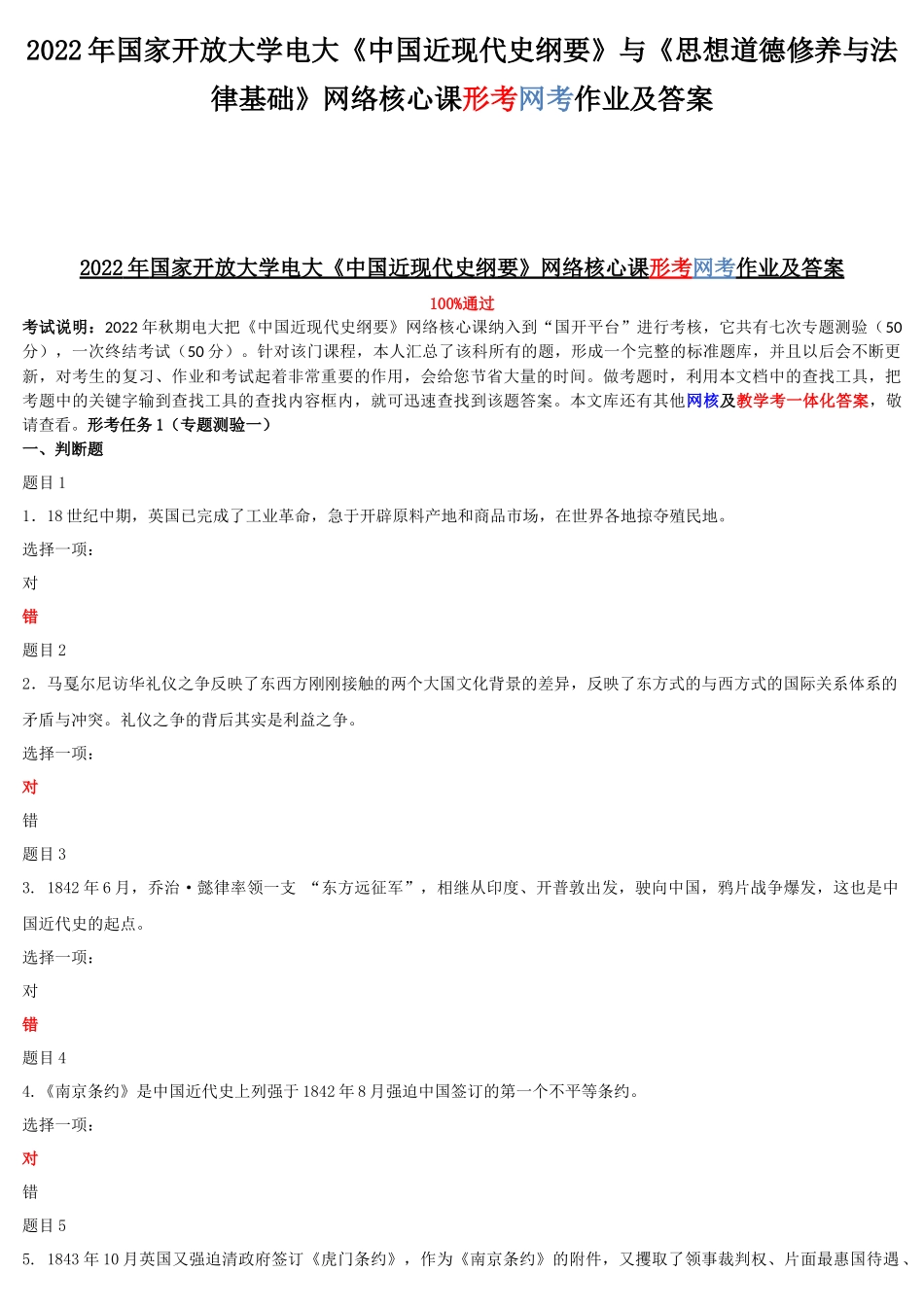 2022年国家开放大学电大《中国近现代史纲要》与《思想道德修养与法律基础》网络核心课形考网考作业及答案

2022年国家开放大学电大《中国近现代史纲要》网络核心课形考网考作业及答案

100%通过

考试说明：2022年秋期电大把《中国近现代史纲要》网络核心课纳入到“国开平台”进行考核，它共有七次专题测验（50分），一次终结考试（50分）。针对该门课程，本人汇总了该科所有的题，形成一个完整的标准题库，并且以后会不断更新，对考生的复习、作业和考试起着非常重要的作用，会给您节省大量的时间。做考题时，利用本文档中的查找工具，把考题中的关键字输到查找工具的查找内容框内，就可迅速查找到该题答案。本文库还有其他网核及教学考一体化答案，敬请查看。形考任务1（专题测验一）

一、判断题

题目1

1．18世纪中期，英国已完成了工业革命，急于开辟原料产地和商品市场，在世界各地掠夺殖民地。

选择一项：

对

错

题目2

2．马戛尔尼访华礼仪之争反映了东西方刚刚接触的两个大国文化背景的差异，反映了东方式的与西方式的国际关系体系的矛盾与冲突。礼仪之争的背后其实是利益之争。

选择一项：

对

错

题目3

3. 1842年6月，乔治·懿律率领一支 “东方远征军”，相继从印度、开普敦出发，驶向中国，鸦片战争爆发，这也是中国近代史的起点。

选择一项：

对

错

题目4

4.《南京条约》是中国近代史上列强于1842年8月强迫中国签订的第一个不平等条约。

选择一项：

对

错

题目5

5. 1843年10月英国又强迫清政府签订《虎门条约》，作为《南京条约》的附件，又攫取了领事裁判权、片面最惠国待遇、